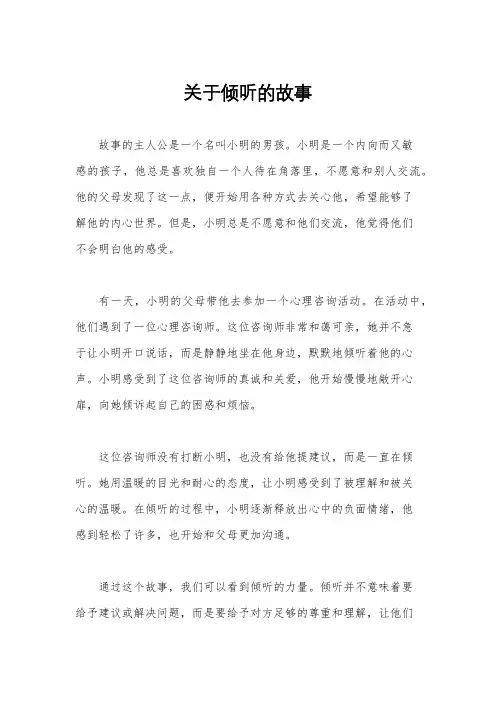 关于倾听的故事

故事的主人公是一个名叫小明的男孩。小明是一个内向而又敏感的孩子，他总是喜欢独自一个人待在角落里，不愿意和别人交流。他的父母发现了这一点，便开始用各种方式去关心他，希望能够了解他的内心世界。但是，小明总是不愿意和他们交流，他觉得他们不会明白他的感受。

有一天，小明的父母带他去参加一个心理咨询活动。在活动中，他们遇到了一位心理咨询师。这位咨询师非常和蔼可亲，她并不急于让小明开口说话，而是静静地坐在他身边，默默地倾听着他的心声。小明感受到了这位咨询师的真诚和关爱，他开始慢慢地敞开心扉，向她倾诉起自己的困惑和烦恼。

这位咨询师没有打断小明，也没有给他提建议，而是一直在倾听。她用温暖的目光和耐心的态度，让小明感受到了被理解和被关心的温暖。在倾听的过程中，小明逐渐释放出心中的负面情绪，他感到轻松了许多，也开始和父母更加沟通。

通过这个故事，我们可以看到倾听的力量。倾听并不意味着要给予建议或解决问题，而是要给予对方足够的尊重和理解，让他们